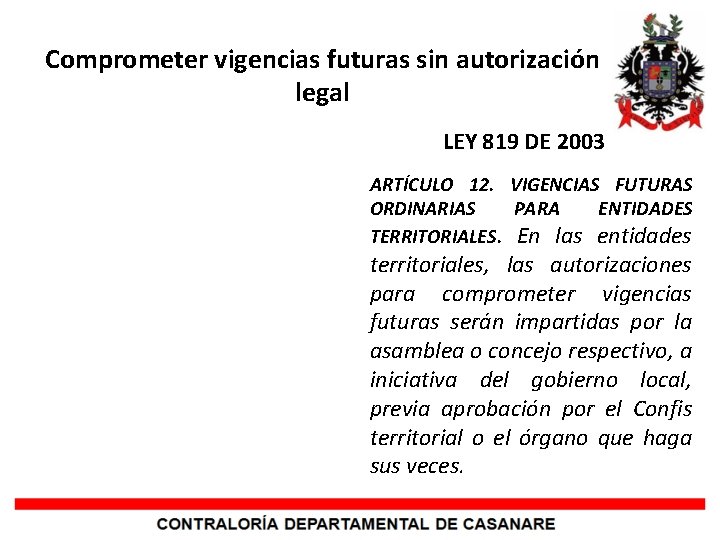 Comprometer vigencias futuras sin autorización legal

LEY 819 DE 2003

ARTÍCULO 12. VIGENCIAS FUTURAS ORDINARIAS PARA ENTIDADES TERRITORIALES. En las entidades territoriales, las autorizaciones para comprometer vigencias futuras serán impartidas por la asamblea o concejo respectivo, a iniciativa del gobierno local, previa aprobación por el Confis territorial o el órgano que haga sus veces.

CONTRALORÍA DEPARTAMENTAL DE CASANARE